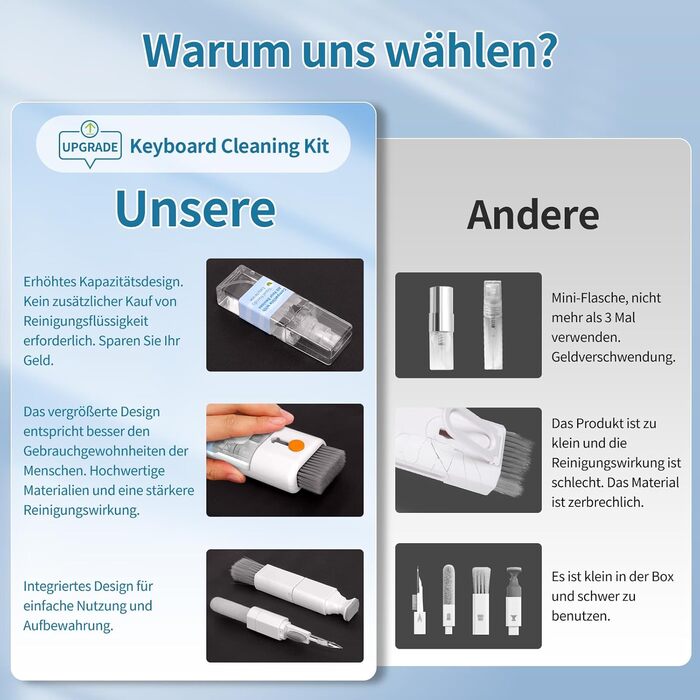 Warum uns wählen?

UPGRADE Keyboard Cleaning Kit

Unsere

Erhöhtes Kapazitätsdesign. Kein zusätzlicher Kauf von Reinigungsflüssigkeit erforderlich. Sparen Sie Ihr Geld.

Das vergrößerte Design entspricht besser den Gebrauchgewohnheiten der Menschen. Hochwertige Materialien und eine stärkere Reinigungswirkung.

Integriertes Design für einfache Nutzung und Aufbewahrung.

Andere

Mini-Flasche, nicht mehr als 3 Mal verwenden. Geldverschwendung.

Das Produkt ist zu klein und die Reinigungswirkung ist schlecht. Das Material ist zerbrechlich.

Es ist klein in der Box und schwer zu benutzen.